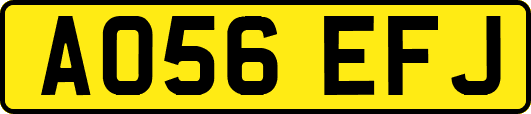 AO56 EFJ